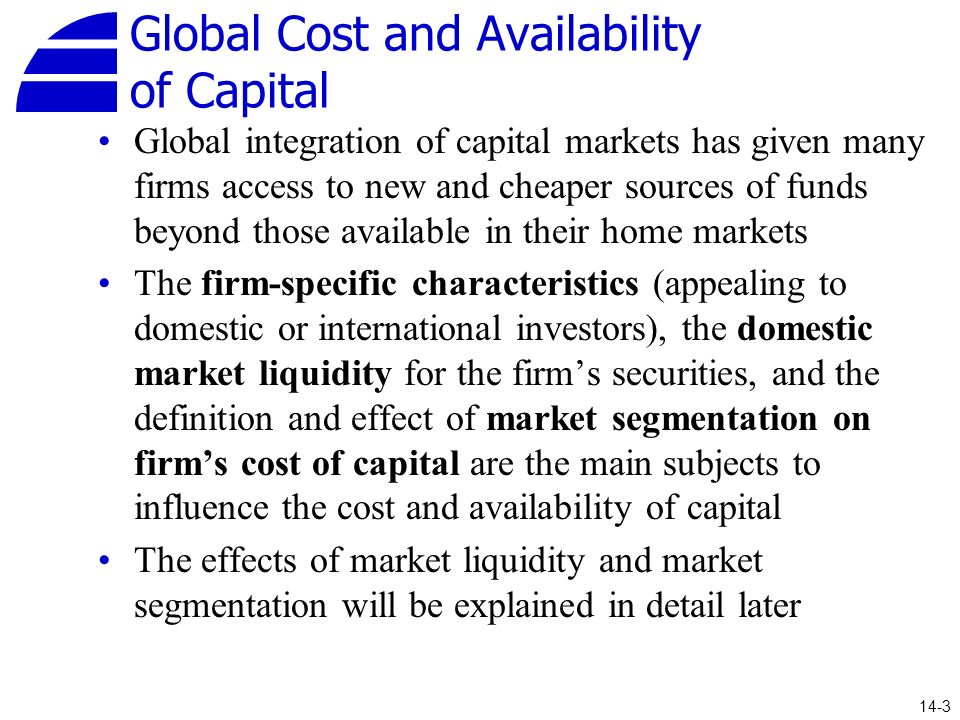 Global Cost and Availability of Capital

• Global integration of capital markets has given many firms access to new and cheaper sources of funds beyond those available in their home markets

• The firm-specific characteristics (appealing to domestic or international investors), the domestic market liquidity for the firm’s securities, and the definition and effect of market segmentation on firm’s cost of capital are the main subjects to influence the cost and availability of capital

• The effects of market liquidity and market segmentation will be explained in detail later

14-3